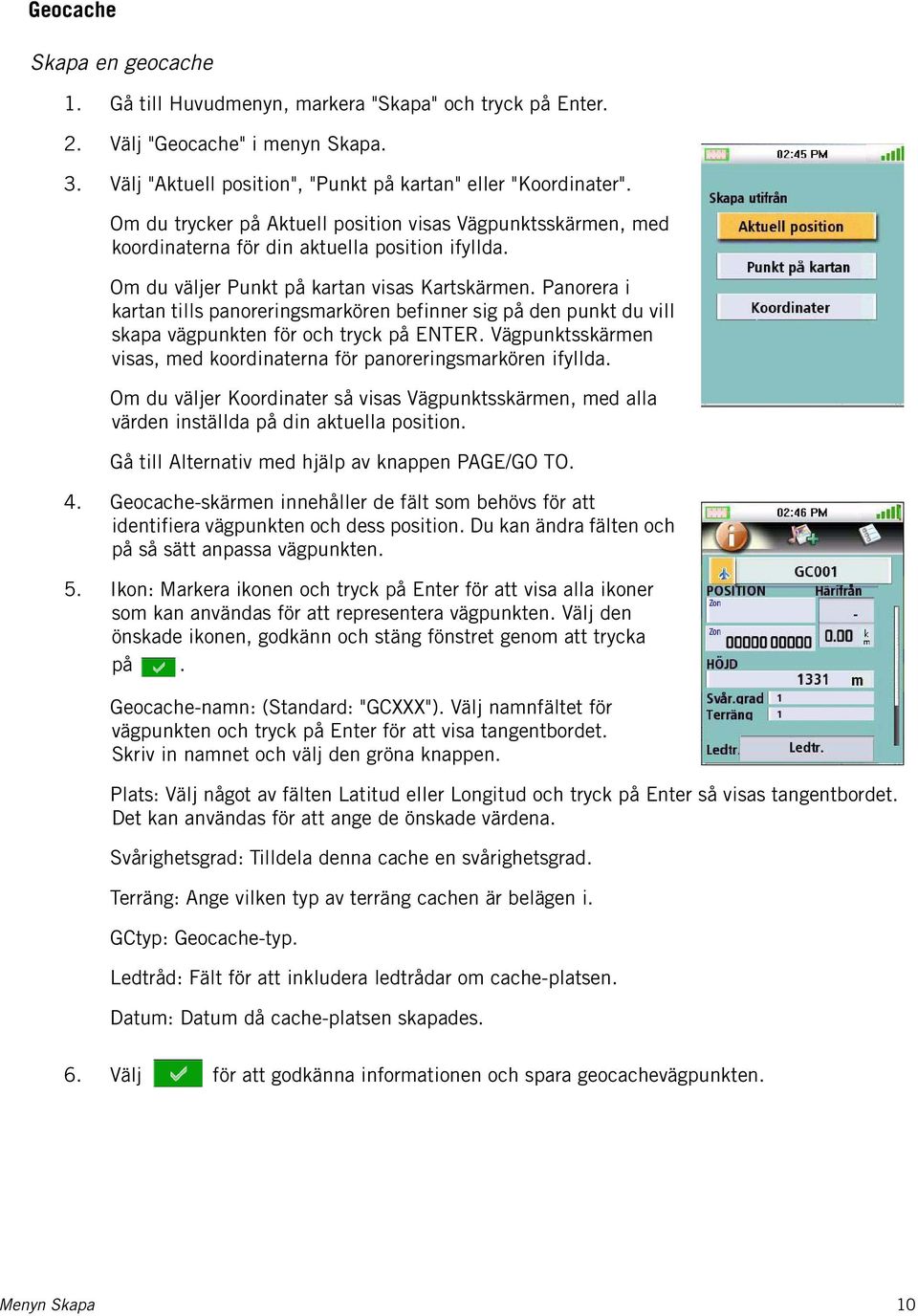 Geocache

Skapa en geocache

1. Gå till Huvudmenyn, markera "Skapa" och tryck på Enter.

2. Välj "Geocache" i menyn Skapa.

3. Välj "Aktuell position", "Punkt på kartan" eller "Koordinater".

Om du trycker på Aktuell position visas Vägpunktsskärmen, med koordinaterna för din aktuella position ifyllda.

Om du väljer Punkt på kartan visas Kartskärmen. Panorera i kartan tills panoreringsmarkören befinner sig på den punkt du vill skapa vägpunkten för och tryck på ENTER. Vägpunktsskärmen visas, med koordinaterna för panoreringsmarkören ifyllda.

Om du väljer Koordinater så visas Vägpunktsskärmen, med alla värden inställda på din aktuella position.

Gå till Alternativ med hjälp av knappen PAGE/GO TO.

02:45 PM
Skapa utifrån
Aktuell position
Punkt på kartan
Koordinater

4. Geocache-skärmen innehåller de fält som behövs för att identifiera vägpunkten och dess position. Du kan ändra fälten och på så sätt anpassa vägpunkten.

5. Ikon: Markera ikonen och tryck på Enter för att visa alla ikoner som kan användas för att representera vägpunkten. Välj den önskade ikonen, godkänn och stäng fönstret genom att trycka på .

Geocache-namn: (Standard: "GCXXX"). Välj namnfältet för vägpunkten och tryck på Enter för att visa tangentbordet. Skriv in namnet och välj den gröna knappen.

02:46 PM
GC001
POSITION
Härifrån
Zon
-
Zon
00000 00000
0.00
k
m
HÖJD
1331
m
Svår.grad
1
Terräng
1
Ledtr.
Ledtr.

Plats: Välj något av fälten Latitud eller Longitud och tryck på Enter så visas tangentbordet. Det kan användas för att ange de önskade värdena.

Svårighetsgrad: Tilldela denna cache en svårighetsgrad.

Terräng: Ange vilken typ av terräng cachen är belägen i.

GCtyp: Geocache-typ.

Ledtråd: Fält för att inkludera ledtrådar om cache-platsen.

Datum: Datum då cache-platsen skapades.

6. Välj för att godkänna informationen och spara geocachevägpunkten.

Menyn Skapa
10